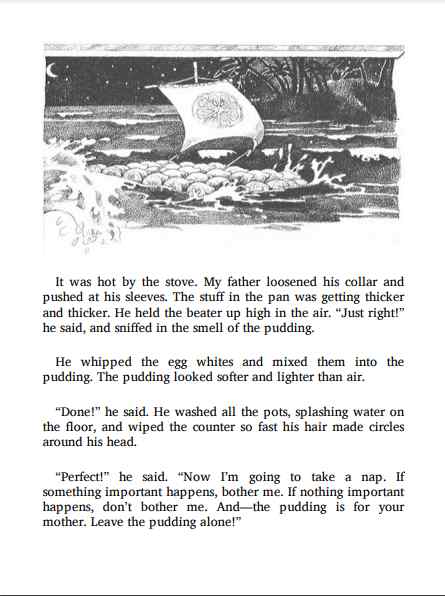 It was hot by the stove. My father loosened his collar and pushed at his sleeves. The stuff in the pan was getting thicker and thicker. He held the beater up high in the air. “Just right!” he said, and sniffed in the smell of the pudding.

He whipped the egg whites and mixed them into the pudding. The pudding looked softer and lighter than air.

“Done!” he said. He washed all the pots, splashing water on the floor, and wiped the counter so fast his hair made circles around his head.

“Perfect!” he said. “Now I’m going to take a nap. If something important happens, bother me. If nothing important happens, don’t bother me. And—the pudding is for your mother. Leave the pudding alone!”